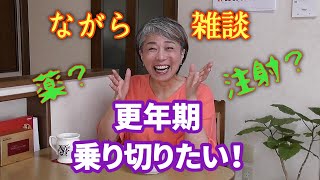 ながら 雑談

薬？

注射？

更年期

乗り切りたい！